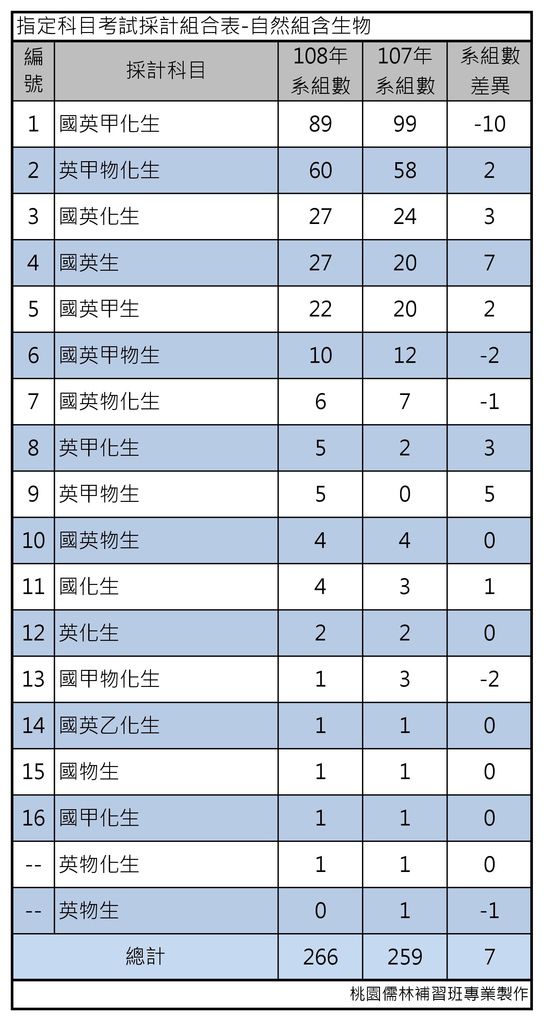 指定科目考試採計組合表-自然組含生物

| 編號 | 採計科目 | 108年系組數 | 107年系組數 | 系組數差異 |
|---|---|---|---|---|
| 1 | 國英甲化生 | 89 | 99 | -10 |
| 2 | 英甲物化生 | 60 | 58 | 2 |
| 3 | 國英化生 | 27 | 24 | 3 |
| 4 | 國英生 | 27 | 20 | 7 |
| 5 | 國英甲生 | 22 | 20 | 2 |
| 6 | 國英甲物生 | 10 | 12 | -2 |
| 7 | 國英物化生 | 6 | 7 | -1 |
| 8 | 英甲化生 | 5 | 2 | 3 |
| 9 | 英甲物生 | 5 | 0 | 5 |
| 10 | 國英物生 | 4 | 4 | 0 |
| 11 | 國化生 | 4 | 3 | 1 |
| 12 | 英化生 | 2 | 2 | 0 |
| 13 | 國甲物化生 | 1 | 3 | -2 |
| 14 | 國英乙化生 | 1 | 1 | 0 |
| 15 | 國物生 | 1 | 1 | 0 |
| 16 | 國甲化生 | 1 | 1 | 0 |
| -- | 英物化生 | 1 | 1 | 0 |
| -- | 英物生 | 0 | 1 | -1 |
| 總計 | | 266 | 259 | 7 |

桃園儒林補習班專業製作